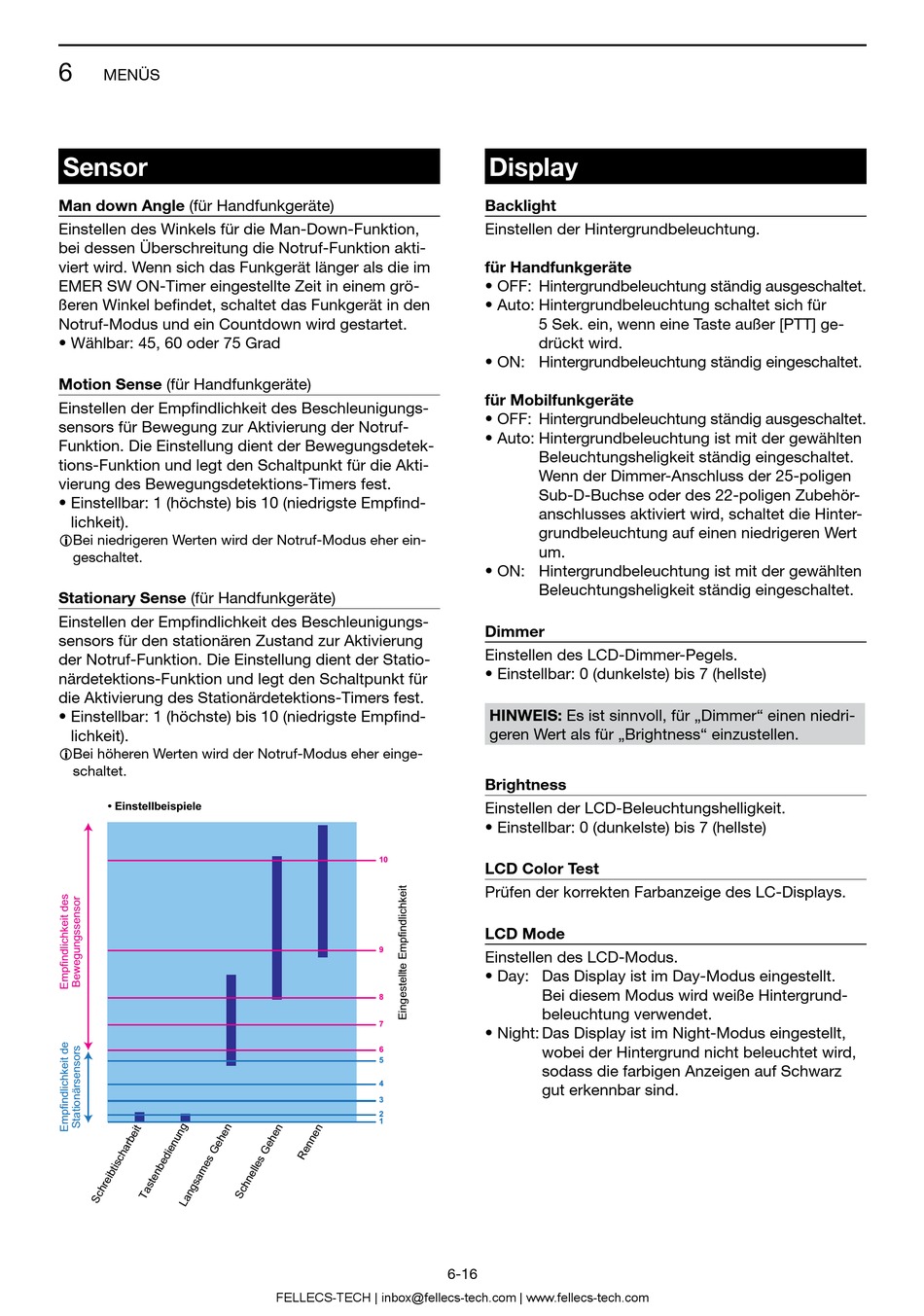 6 MENÜS

Sensor

Man down Angle (für Handfunkgeräte)

Einstellen des Winkels für die Man-Down-Funktion, bei dessen Überschreitung die Notruf-Funktion aktiviert wird. Wenn sich das Funkgerät länger als die im EMER SW ON-Timer eingestellte Zeit in einem größeren Winkel befindet, schaltet das Funkgerät in den Notruf-Modus und ein Countdown wird gestartet.
• Wählbar: 45, 60 oder 75 Grad

Motion Sense (für Handfunkgeräte)

Einstellen der Empfindlichkeit des Beschleunigungssensors für Bewegung zur Aktivierung der Notruf-Funktion. Die Einstellung dient der Bewegungsdetektions-Funktion und legt den Schaltpunkt für die Aktivierung des Bewegungsdetektions-Timers fest.
• Einstellbar: 1 (höchste) bis 10 (niedrigste Empfindlichkeit).
ⓘBei niedrigeren Werten wird der Notruf-Modus eher eingeschaltet.

Stationary Sense (für Handfunkgeräte)

Einstellen der Empfindlichkeit des Beschleunigungssensors für den stationären Zustand zur Aktivierung der Notruf-Funktion. Die Einstellung dient der Stationärdetektions-Funktion und legt den Schaltpunkt für die Aktivierung des Stationärdetektions-Timers fest.
• Einstellbar: 1 (höchste) bis 10 (niedrigste Empfindlichkeit).
ⓘBei höheren Werten wird der Notruf-Modus eher eingeschaltet.

• Einstellbeispiele

Empfindlichkeit des Bewegungssensor

Empfindlichkeit de Stationärsensors

10
9
8
7
6
5
4
3
2
1

Eingestellte Empfindlichkeit

Schreibtischarbeit
Tastenbedienung
Langsames Gehen
Schnelles Gehen
Rennen

Display

Backlight

Einstellen der Hintergrundbeleuchtung.

für Handfunkgeräte
• OFF: Hintergrundbeleuchtung ständig ausgeschaltet.
• Auto: Hintergrundbeleuchtung schaltet sich für 5 Sek. ein, wenn eine Taste außer [PTT] gedrückt wird.
• ON: Hintergrundbeleuchtung ständig eingeschaltet.

für Mobilfunkgeräte
• OFF: Hintergrundbeleuchtung ständig ausgeschaltet.
• Auto: Hintergrundbeleuchtung ist mit der gewählten Beleuchtungsheligkeit ständig eingeschaltet. Wenn der Dimmer-Anschluss der 25-poligen Sub-D-Buchse oder des 22-poligen Zubehöranschlusses aktiviert wird, schaltet die Hintergrundbeleuchtung auf einen niedrigeren Wert um.
• ON: Hintergrundbeleuchtung ist mit der gewählten Beleuchtungsheligkeit ständig eingeschaltet.

Dimmer

Einstellen des LCD-Dimmer-Pegels.
• Einstellbar: 0 (dunkelste) bis 7 (hellste)

HINWEIS: Es ist sinnvoll, für „Dimmer“ einen niedrigeren Wert als für „Brightness“ einzustellen.

Brightness

Einstellen der LCD-Beleuchtungshelligkeit.
• Einstellbar: 0 (dunkelste) bis 7 (hellste)

LCD Color Test

Prüfen der korrekten Farbanzeige des LC-Displays.

LCD Mode

Einstellen des LCD-Modus.
• Day: Das Display ist im Day-Modus eingestellt. Bei diesem Modus wird weiße Hintergrundbeleuchtung verwendet.
• Night: Das Display ist im Night-Modus eingestellt, wobei der Hintergrund nicht beleuchtet wird, sodass die farbigen Anzeigen auf Schwarz gut erkennbar sind.

6-16

FELLECS-TECH | inbox@fellecs-tech.com | www.fellecs-tech.com